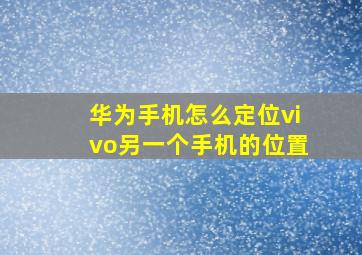 华为手机怎么定位vivo另一个手机的位置